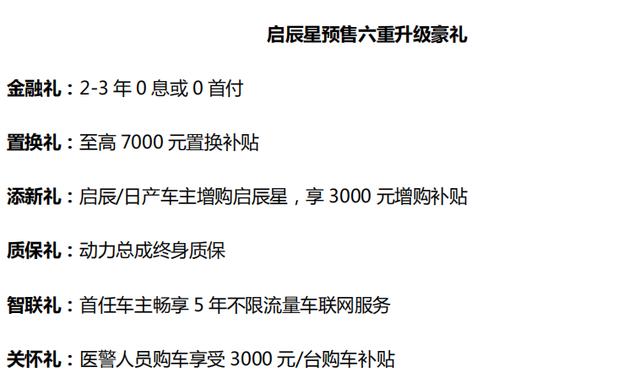 启辰星预售六重升级豪礼

金融礼：2-3 年 0 息或 0 首付

置换礼：至高 7000 元置换补贴

添新礼：启辰/日产车主增购启辰星，享 3000 元增购补贴

质保礼：动力总成终身质保

智联礼：首任车主畅享 5 年不限流量车联网服务

关怀礼：医警人员购车享受 3000 元/台购车补贴